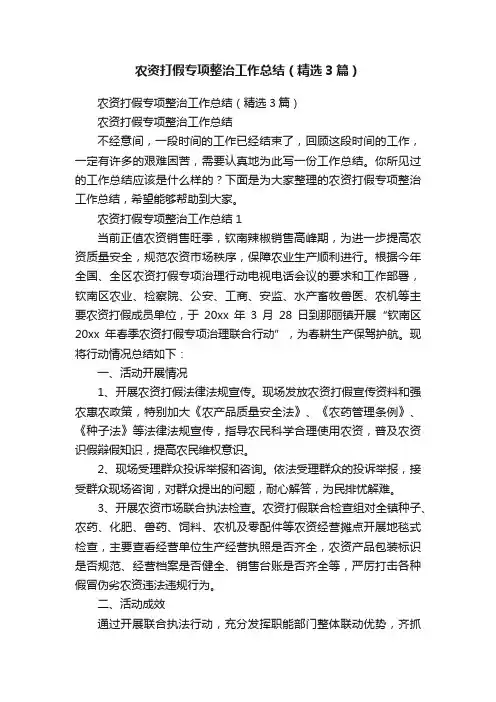 农资打假专项整治工作总结（精选3篇）

农资打假专项整治工作总结（精选3篇）

农资打假专项整治工作总结

不经意间，一段时间的工作已经结束了，回顾这段时间的工作，一定有许多的艰难困苦，需要认真地为此写一份工作总结。你所见过的工作总结应该是什么样的？下面是为大家整理的农资打假专项整治工作总结，希望能够帮助到大家。

农资打假专项整治工作总结1

当前正值农资销售旺季，钦南辣椒销售高峰期，为进一步提高农资质量安全，规范农资市场秩序，保障农业生产顺利进行。根据今年全国、全区农资打假专项治理行动电视电话会议的要求和工作部署，钦南区农业、检察院、公安、工商、安监、水产畜牧兽医、农机等主要农资打假成员单位，于20xx年3月28日到那丽镇开展“钦南区20xx年春季农资打假专项治理联合行动”，为春耕生产保驾护航。现将行动情况总结如下：

一、活动开展情况

1、开展农资打假法律法规宣传。现场发放农资打假宣传资料和强农惠农政策，特别加大《农产品质量安全法》、《农药管理条例》、《种子法》等法律法规宣传，指导农民科学合理使用农资，普及农资识假辩假知识，提高农民维权意识。

2、现场受理群众投诉举报和咨询。依法受理群众的投诉举报，接受群众现场咨询，对群众提出的问题，耐心解答，为民排忧解难。

3、开展农资市场联合执法检查。农资打假联合检查组对全镇种子、农药、化肥、兽药、饲料、农机及零配件等农资经营摊点开展地毯式检查，主要查看经营单位生产经营执照是否齐全，农资产品包装标识是否规范、经营档案是否健全、销售台账是否齐全等，严厉打击各种假冒伪劣农资违法违规行为。

二、活动成效

通过开展联合执法行动，充分发挥职能部门整体联动优势，齐抓